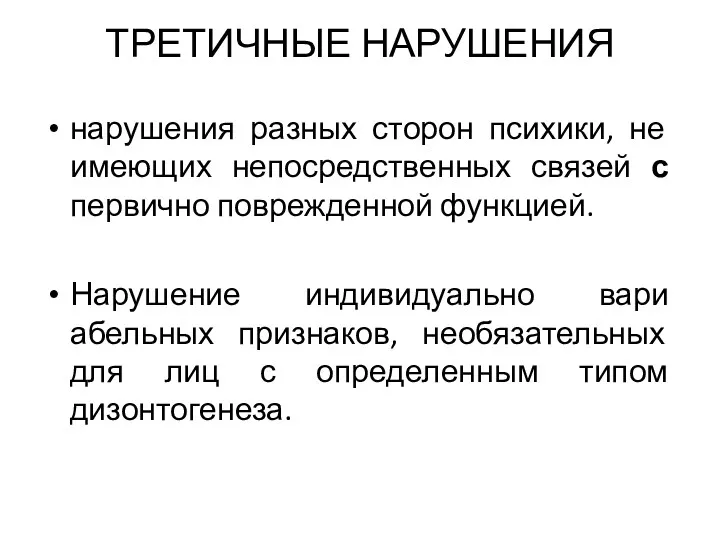 ТРЕТИЧНЫЕ НАРУШЕНИЯ

• нарушения разных сторон психики, не имеющих непосредственных связей с первично поврежденной функцией.

• Нарушение индивидуально вари абельных признаков, необязательных для лиц с определенным типом дизонтогенеза.